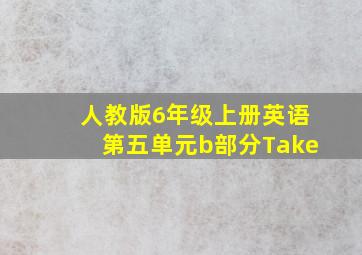 人教版6年级上册英语
第五单元b部分Take